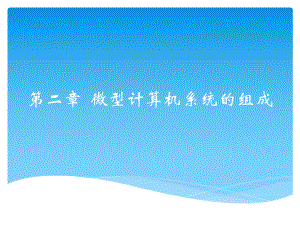 第二章 微型计算机系统的组成